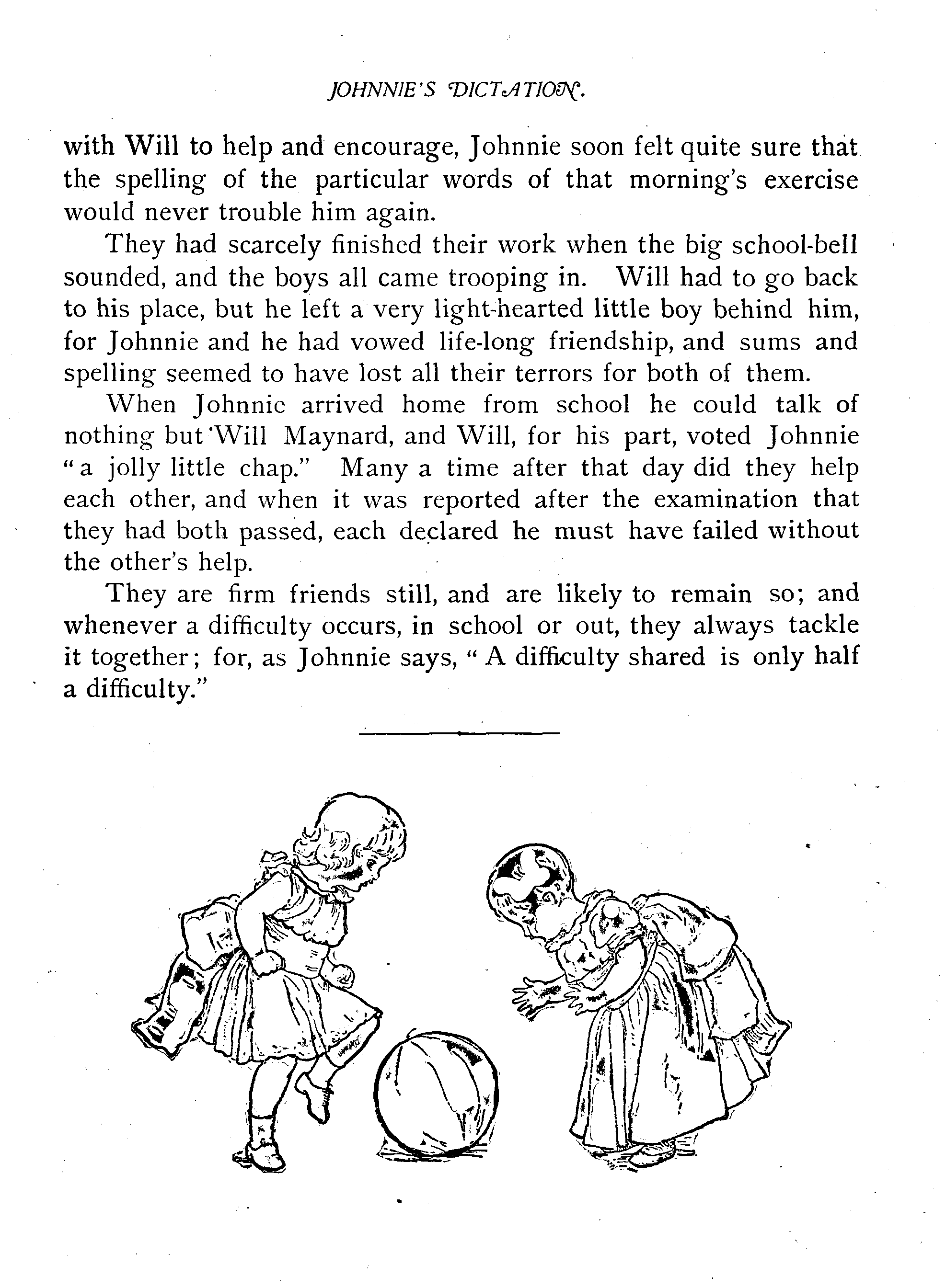 JOHNNIE'S DICTATION.

with Will to help and encourage, Johnnie soon felt quite sure that the spelling of the particular words of that morning's exercise would never trouble him again.

They had scarcely finished their work when the big school-bell sounded, and the boys all came trooping in. Will had to go back to his place, but he left a very light-hearted little boy behind him, for Johnnie and he had vowed life-long friendship, and sums and spelling seemed to have lost all their terrors for both of them.

When Johnnie arrived home from school he could talk of nothing but Will Maynard, and Will, for his part, voted Johnnie "a jolly little chap." Many a time after that day did they help each other, and when it was reported after the examination that they had both passed, each declared he must have failed without the other's help.

They are firm friends still, and are likely to remain so; and whenever a difficulty occurs, in school or out, they always tackle it together; for, as Johnnie says, "A difficulty shared is only half a difficulty."